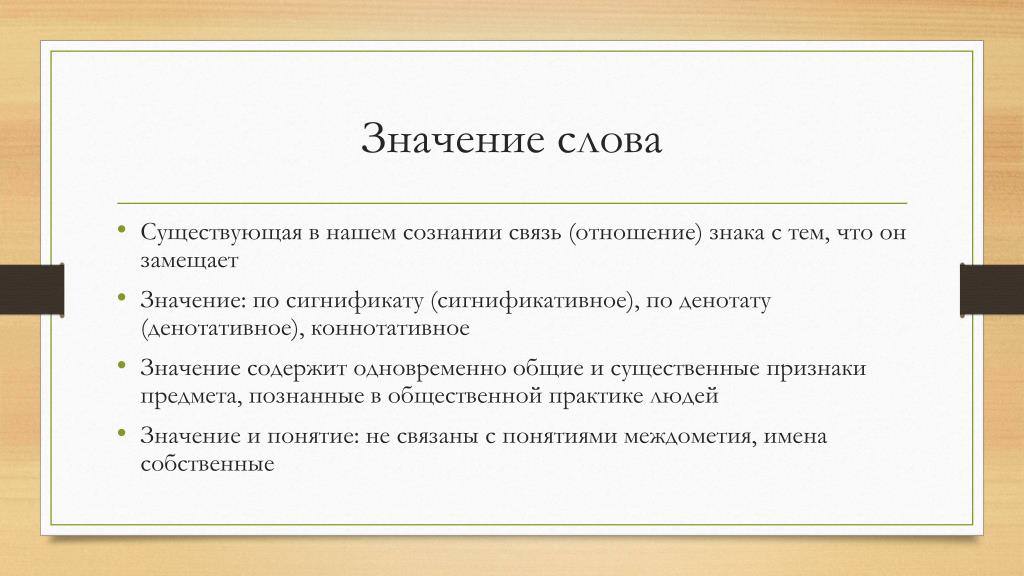 Значение слова

• Существующая в нашем сознании связь (отношение) знака с тем, что он замещает

• Значение: по сигнификату (сигнификативное), по денотату (денотативное), коннотативное

• Значение содержит одновременно общие и существенные признаки предмета, познанные в общественной практике людей

• Значение и понятие: не связаны с понятиями междометия, имена собственные